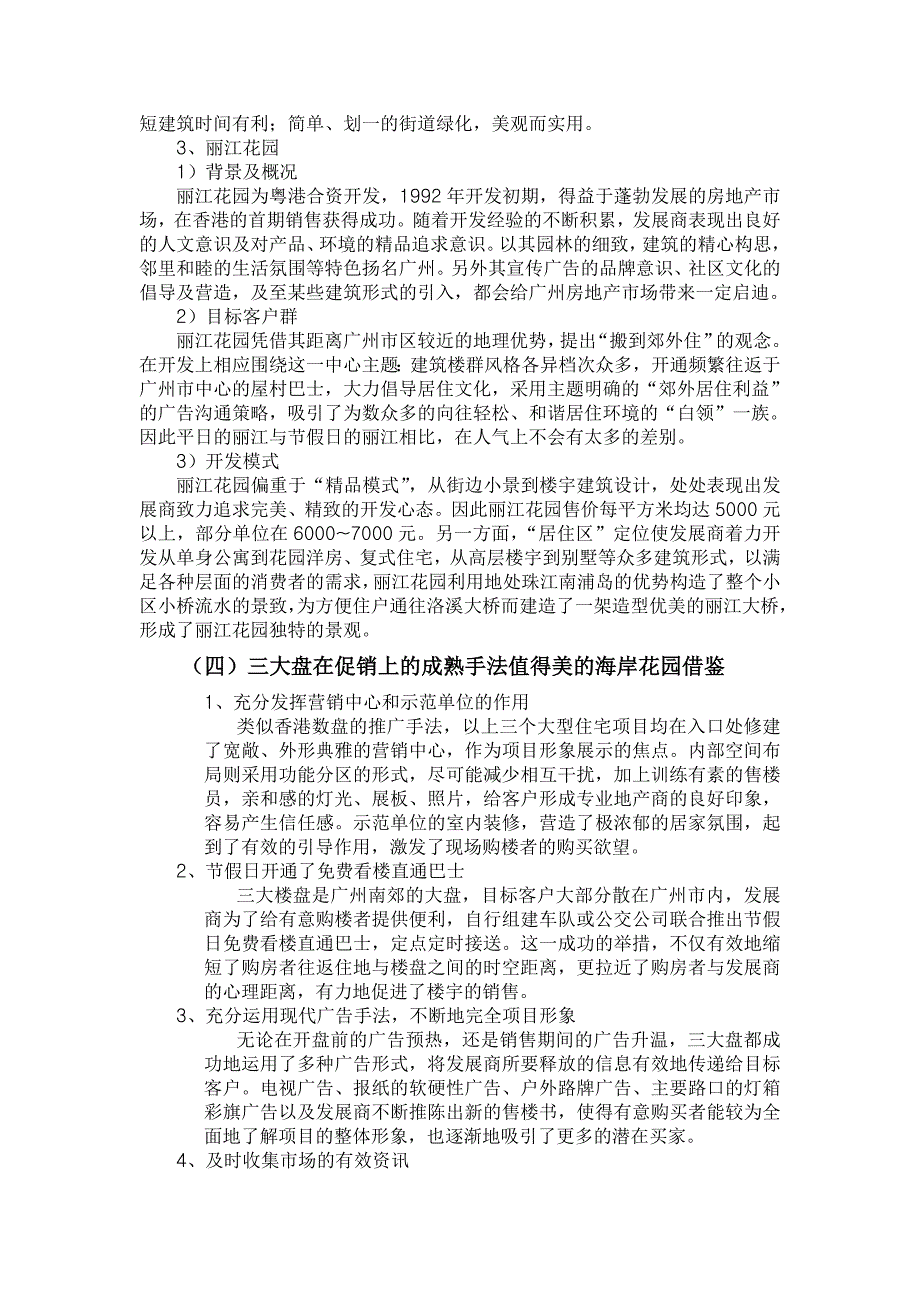 短建筑时间有利；简单、划一的街道绿化，美观而实用。

3、丽江花园

1）背景及概况

丽江花园为粤港合资开发，1992 年开发初期，得益于蓬勃发展的房地产市场，在香港的首期销售获得成功。随着开发经验的不断积累，发展商表现出良好的人文意识及对产品、环境的精品追求意识。以其园林的细致，建筑的精心构思，邻里和睦的生活氛围等特色扬名广州。另外其宣传广告的品牌意识、社区文化的倡导及营造，及至某些建筑形式的引入，都会给广州房地产市场带来一定启迪。

2）目标客户群

丽江花园凭借其距离广州市区较近的地理优势，提出“搬到郊外住”的观念。在开发上相应围绕这一中心主题：建筑楼群风格各异档次众多，开通频繁往返于广州市中心的屋村巴士，大力倡导居住文化，采用主题明确的“郊外居住利益”的广告沟通策略，吸引了为数众多的向往轻松、和谐居住环境的“白领”一族。因此平日的丽江与节假日的丽江相比，在人气上不会有太多的差别。

3）开发模式

丽江花园偏重于“精品模式”，从街边小景到楼宇建筑设计，处处表现出发展商致力追求完美、精致的开发心态。因此丽江花园售价每平方米均达 5000 元以上，部分单位在 6000～7000 元。另一方面，“居住区”定位使发展商着力开发从单身公寓到花园洋房、复式住宅，从高层楼宇到别墅等众多建筑形式，以满足各种层面的消费者的需求，丽江花园利用地处珠江南浦岛的优势构造了整个小区小桥流水的景致，为方便住户通往洛溪大桥而建造了一架造型优美的丽江大桥，形成了丽江花园独特的景观。

（四）三大盘在促销上的成熟手法值得美的海岸花园借鉴

1、充分发挥营销中心和示范单位的作用

类似香港数盘的推广手法，以上三个大型住宅项目均在入口处修建了宽敞、外形典雅的营销中心，作为项目形象展示的焦点。内部空间布局则采用功能分区的形式，尽可能减少相互干扰，加上训练有素的售楼员，亲和感的灯光、展板、照片，给客户形成专业地产商的良好印象，容易产生信任感。示范单位的室内装修，营造了极浓郁的居家氛围，起到了有效的引导作用，激发了现场购楼者的购买欲望。

2、节假日开通了免费看楼直通巴士

三大楼盘是广州南郊的大盘，目标客户大部分散在广州市内，发展商为了给有意购楼者提供便利，自行组建车队或公交公司联合推出节假日免费看楼直通巴士，定点定时接送。这一成功的举措，不仅有效地缩短了购房者往返住地与楼盘之间的时空距离，更拉近了购房者与发展商的心理距离，有力地促进了楼宇的销售。

3、充分运用现代广告手法，不断地完全项目形象

无论在开盘前的广告预热，还是销售期间的广告升温，三大盘都成功地运用了多种广告形式，将发展商所要释放的信息有效地传递给目标客户。电视广告、报纸的软硬性广告、户外路牌广告、主要路口的灯箱彩旗广告以及发展商不断推陈出新的售楼书，使得有意购买者能较为全面地了解项目的整体形象，也逐渐地吸引了更多的潜在买家。

4、及时收集市场的有效资讯